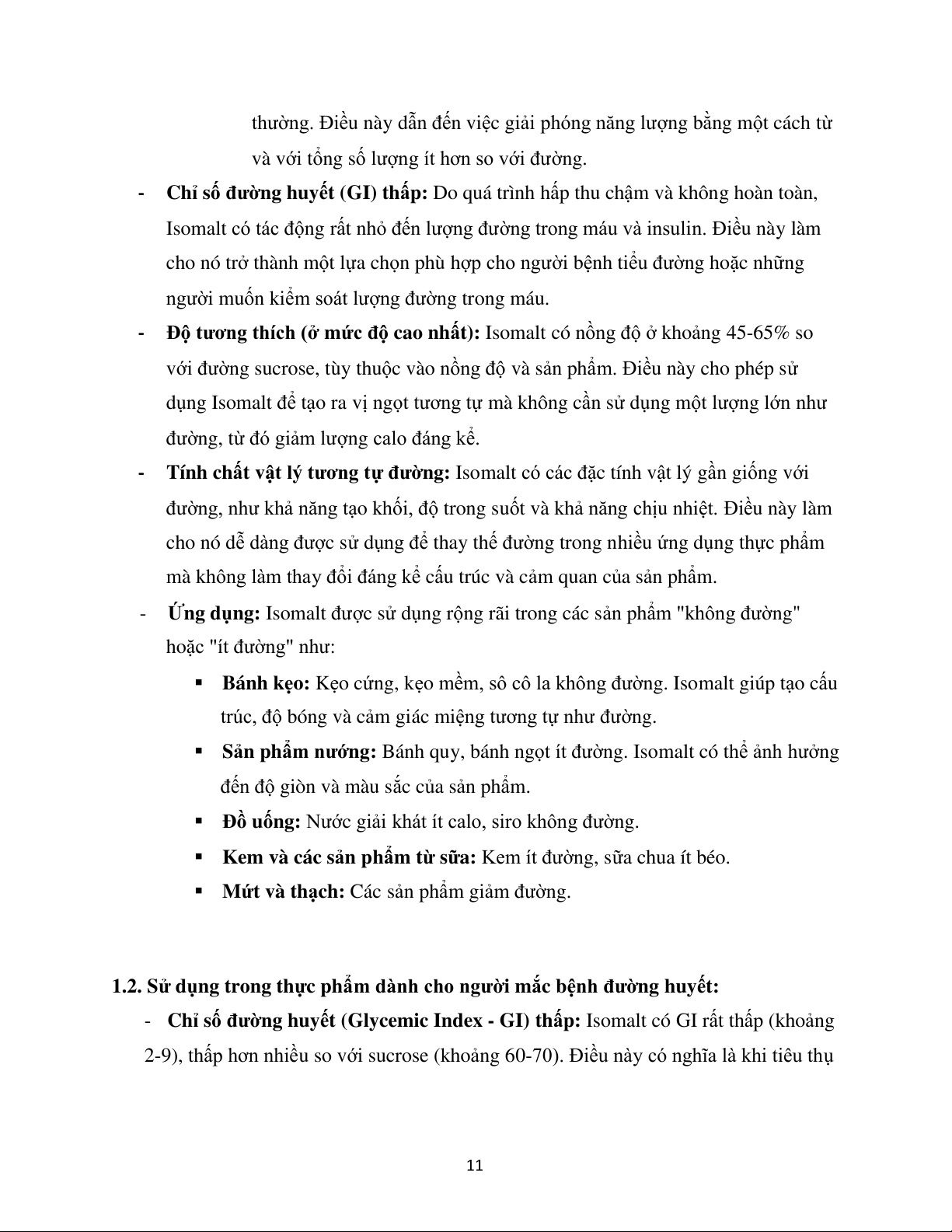 thường. Điều này dẫn đến việc giải phóng năng lượng bằng một cách từ và với tổng số lượng ít hơn so với đường.

- **Chỉ số đường huyết (GI) thấp:** Do quá trình hấp thu chậm và không hoàn toàn, Isomalt có tác động rất nhỏ đến lượng đường trong máu và insulin. Điều này làm cho nó trở thành một lựa chọn phù hợp cho người bệnh tiểu đường hoặc những người muốn kiểm soát lượng đường trong máu.
- **Độ tương thích (ở mức độ cao nhất):** Isomalt có nồng độ ở khoảng 45-65% so với đường sucrose, tùy thuộc vào nồng độ và sản phẩm. Điều này cho phép sử dụng Isomalt để tạo ra vị ngọt tương tự mà không cần sử dụng một lượng lớn như đường, từ đó giảm lượng calo đáng kể.
- **Tính chất vật lý tương tự đường:** Isomalt có các đặc tính vật lý gần giống với đường, như khả năng tạo khối, độ trong suốt và khả năng chịu nhiệt. Điều này làm cho nó dễ dàng được sử dụng để thay thế đường trong nhiều ứng dụng thực phẩm mà không làm thay đổi đáng kể cấu trúc và cảm quan của sản phẩm.
- **Ứng dụng:** Isomalt được sử dụng rộng rãi trong các sản phẩm "không đường" hoặc "ít đường" như:
  ▪ **Bánh kẹo:** Kẹo cứng, kẹo mềm, sô cô la không đường. Isomalt giúp tạo cấu trúc, độ bóng và cảm giác miệng tương tự như đường.
  ▪ **Sản phẩm nướng:** Bánh quy, bánh ngọt ít đường. Isomalt có thể ảnh hưởng đến độ giòn và màu sắc của sản phẩm.
  ▪ **Đồ uống:** Nước giải khát ít calo, siro không đường.
  ▪ **Kem và các sản phẩm từ sữa:** Kem ít đường, sữa chua ít béo.
  ▪ **Mứt và thạch:** Các sản phẩm giảm đường.

**1.2. Sử dụng trong thực phẩm dành cho người mắc bệnh đường huyết:**

- **Chỉ số đường huyết (Glycemic Index - GI) thấp:** Isomalt có GI rất thấp (khoảng 2-9), thấp hơn nhiều so với sucrose (khoảng 60-70). Điều này có nghĩa là khi tiêu thụ

11